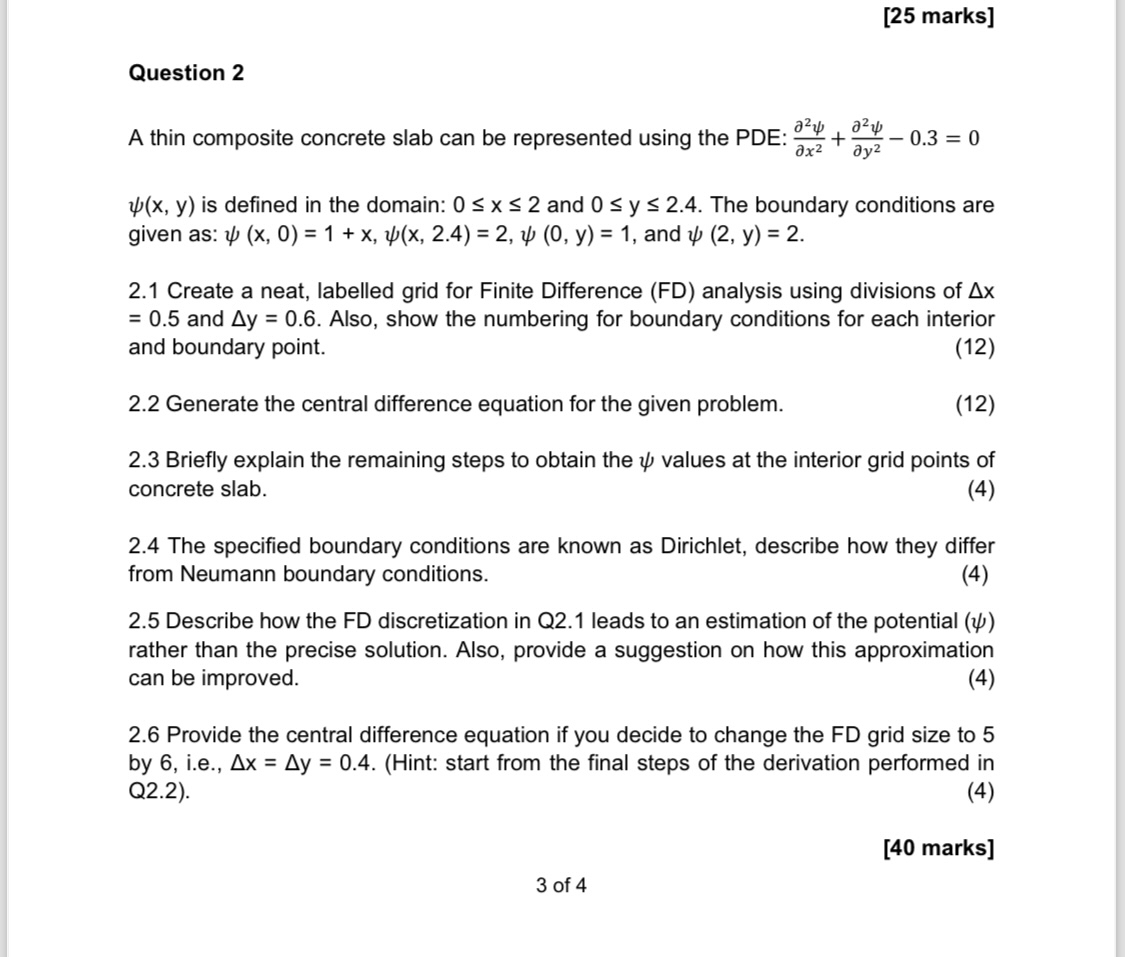 [25 marks]

Question 2

A thin composite concrete slab can be represented using the PDE: $\frac{\partial^2 \psi}{\partial x^2} + \frac{\partial^2 \psi}{\partial y^2} - 0.3 = 0$

$\psi$(x, y) is defined in the domain: 0 ≤ x ≤ 2 and 0 ≤ y ≤ 2.4. The boundary conditions are given as: $\psi$ (x, 0) = 1 + x, $\psi$(x, 2.4) = 2, $\psi$ (0, y) = 1, and $\psi$ (2, y) = 2.

2.1 Create a neat, labelled grid for Finite Difference (FD) analysis using divisions of Δx = 0.5 and Δy = 0.6. Also, show the numbering for boundary conditions for each interior and boundary point. (12)

2.2 Generate the central difference equation for the given problem. (12)

2.3 Briefly explain the remaining steps to obtain the $\psi$ values at the interior grid points of concrete slab. (4)

2.4 The specified boundary conditions are known as Dirichlet, describe how they differ from Neumann boundary conditions. (4)

2.5 Describe how the FD discretization in Q2.1 leads to an estimation of the potential ($\psi$) rather than the precise solution. Also, provide a suggestion on how this approximation can be improved. (4)

2.6 Provide the central difference equation if you decide to change the FD grid size to 5 by 6, i.e., Δx = Δy = 0.4. (Hint: start from the final steps of the derivation performed in Q2.2). (4)

[40 marks]

3 of 4